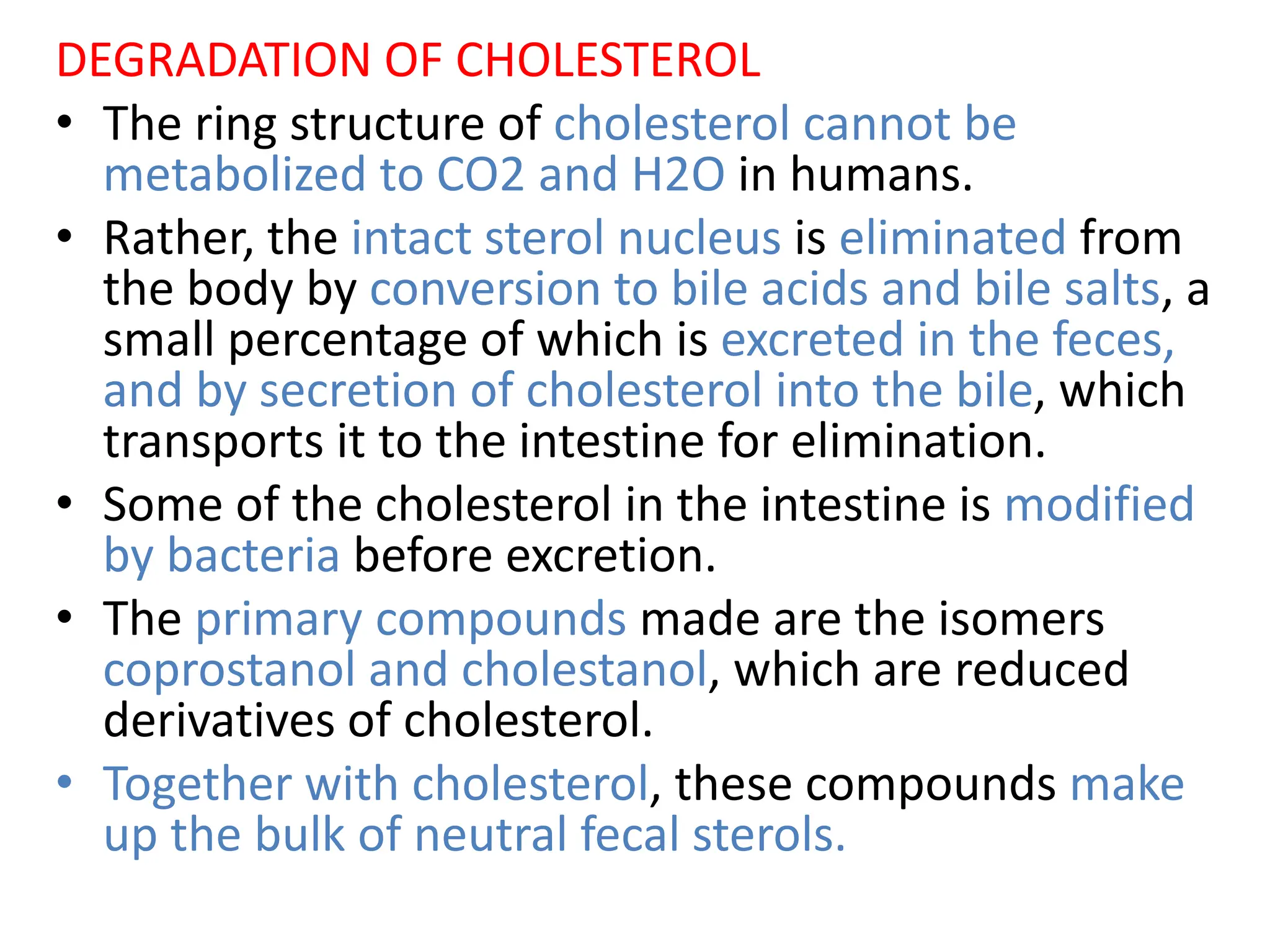 DEGRADATION OF CHOLESTEROL

• The ring structure of cholesterol cannot be metabolized to CO2 and H2O in humans.

• Rather, the intact sterol nucleus is eliminated from the body by conversion to bile acids and bile salts, a small percentage of which is excreted in the feces, and by secretion of cholesterol into the bile, which transports it to the intestine for elimination.

• Some of the cholesterol in the intestine is modified by bacteria before excretion.

• The primary compounds made are the isomers coprostanol and cholestanol, which are reduced derivatives of cholesterol.

• Together with cholesterol, these compounds make up the bulk of neutral fecal sterols.